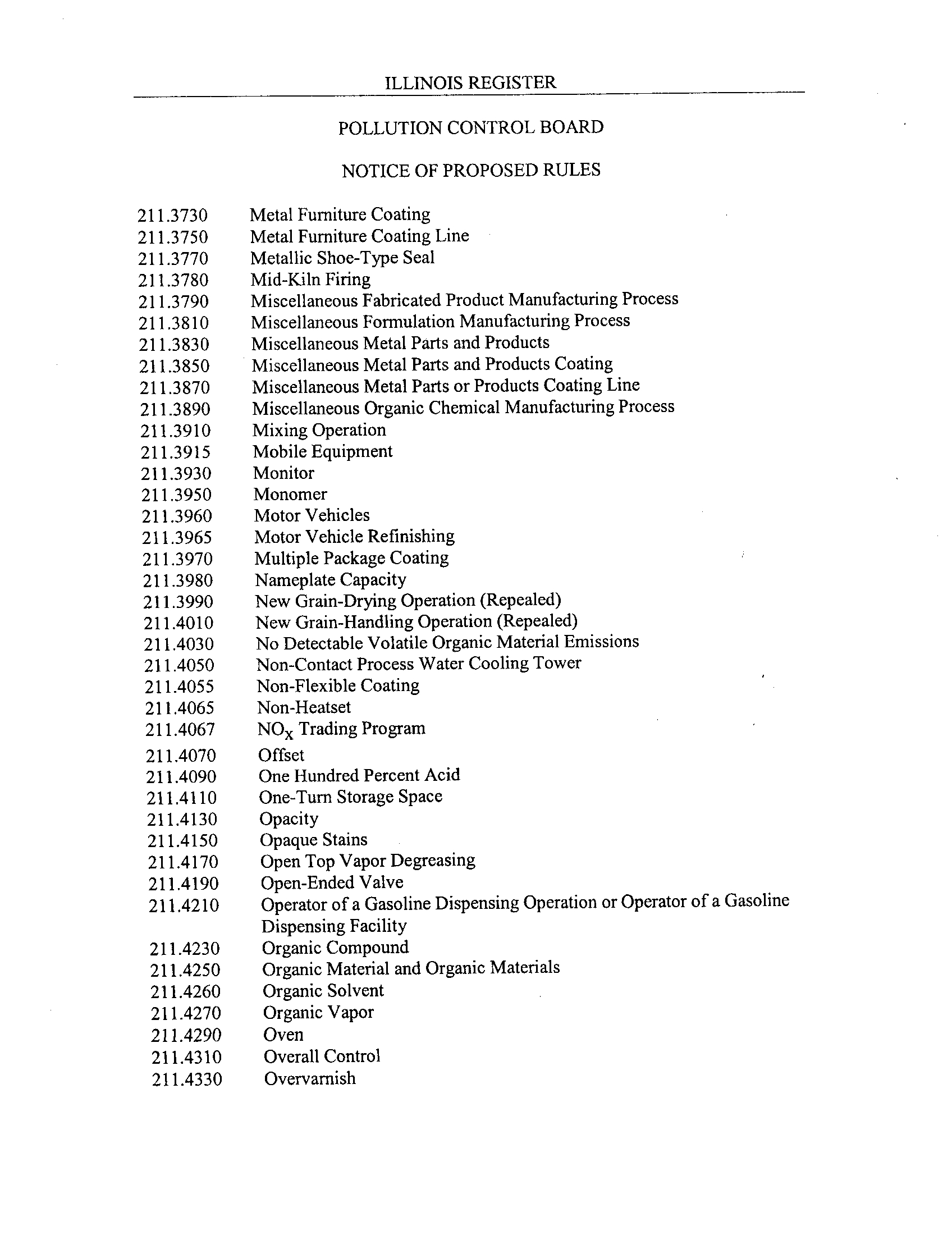 ILLINOIS REGISTER

POLLUTION CONTROL BOARD

NOTICE OF PROPOSED RULES

211.3730 Metal Furniture Coating
211.3750 Metal Furniture Coating Line
211.3770 Metallic Shoe-Type Seal
211.3780 Mid-Kiln Firing
211.3790 Miscellaneous Fabricated Product Manufacturing Process
211.3810 Miscellaneous Formulation Manufacturing Process
211.3830 Miscellaneous Metal Parts and Products
211.3850 Miscellaneous Metal Parts and Products Coating
211.3870 Miscellaneous Metal Parts or Products Coating Line
211.3890 Miscellaneous Organic Chemical Manufacturing Process
211.3910 Mixing Operation
211.3915 Mobile Equipment
211.3930 Monitor
211.3950 Monomer
211.3960 Motor Vehicles
211.3965 Motor Vehicle Refinishing
211.3970 Multiple Package Coating
211.3980 Nameplate Capacity
211.3990 New Grain-Drying Operation (Repealed)
211.4010 New Grain-Handling Operation (Repealed)
211.4030 No Detectable Volatile Organic Material Emissions
211.4050 Non-Contact Process Water Cooling Tower
211.4055 Non-Flexible Coating
211.4065 Non-Heatset
211.4067 $NO_X$ Trading Program
211.4070 Offset
211.4090 One Hundred Percent Acid
211.4110 One-Turn Storage Space
211.4130 Opacity
211.4150 Opaque Stains
211.4170 Open Top Vapor Degreasing
211.4190 Open-Ended Valve
211.4210 Operator of a Gasoline Dispensing Operation or Operator of a Gasoline Dispensing Facility
211.4230 Organic Compound
211.4250 Organic Material and Organic Materials
211.4260 Organic Solvent
211.4270 Organic Vapor
211.4290 Oven
211.4310 Overall Control
211.4330 Overvarnish